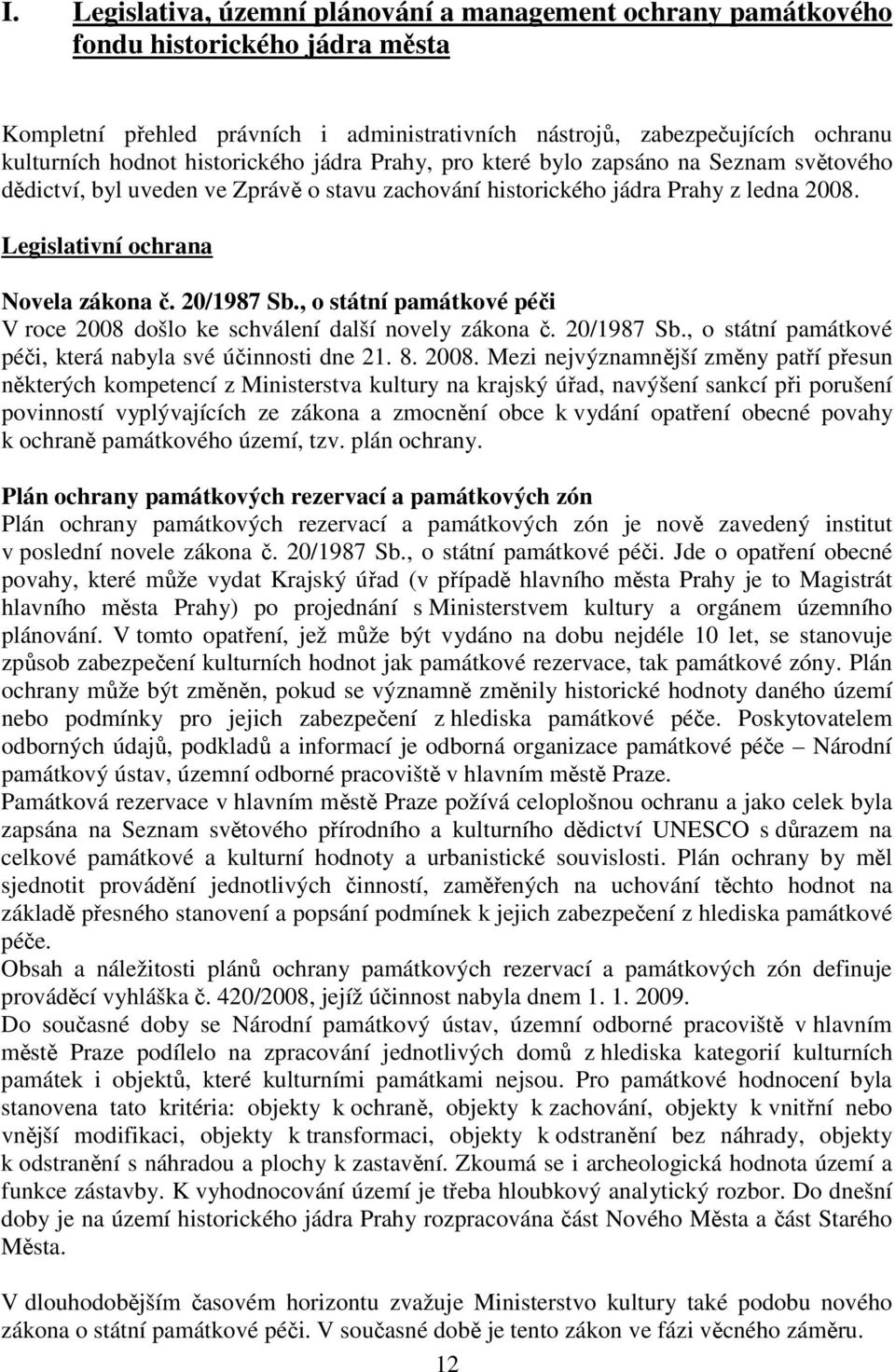 I. Legislativa, územní plánování a management ochrany památkového fondu historického jádra města

Kompletní přehled právních i administrativních nástrojů, zabezpečujících ochranu kulturních hodnot historického jádra Prahy, pro které bylo zapsáno na Seznam světového dědictví, byl uveden ve Zprávě o stavu zachování historického jádra Prahy z ledna 2008.

Legislativní ochrana

Novela zákona č. 20/1987 Sb., o státní památkové péči
V roce 2008 došlo ke schválení další novely zákona č. 20/1987 Sb., o státní památkové péči, která nabyla své účinnosti dne 21. 8. 2008. Mezi nejvýznamnější změny patří přesun některých kompetencí z Ministerstva kultury na krajský úřad, navýšení sankcí při porušení povinností vyplývajících ze zákona a zmocnění obce k vydání opatření obecné povahy k ochraně památkového území, tzv. plán ochrany.

Plán ochrany památkových rezervací a památkových zón
Plán ochrany památkových rezervací a památkových zón je nově zavedený institut v poslední novele zákona č. 20/1987 Sb., o státní památkové péči. Jde o opatření obecné povahy, které může vydat Krajský úřad (v případě hlavního města Prahy je to Magistrát hlavního města Prahy) po projednání s Ministerstvem kultury a orgánem územního plánování. V tomto opatření, jež může být vydáno na dobu nejdéle 10 let, se stanovuje způsob zabezpečení kulturních hodnot jak památkové rezervace, tak památkové zóny. Plán ochrany může být změněn, pokud se významně změnily historické hodnoty daného území nebo podmínky pro jejich zabezpečení z hlediska památkové péče. Poskytovatelem odborných údajů, podkladů a informací je odborná organizace památkové péče – Národní památkový ústav, územní odborné pracoviště v hlavním městě Praze.
Památková rezervace v hlavním městě Praze požívá celoplošnou ochranu a jako celek byla zapsána na Seznam světového přírodního a kulturního dědictví UNESCO s důrazem na celkové památkové a kulturní hodnoty a urbanistické souvislosti. Plán ochrany by měl sjednotit provádění jednotlivých činností, zaměřených na uchování těchto hodnot na základě přesného stanovení a popsání podmínek k jejich zabezpečení z hlediska památkové péče.
Obsah a náležitosti plánů ochrany památkových rezervací a památkových zón definuje prováděcí vyhláška č. 420/2008, jejíž účinnost nabyla dnem 1. 1. 2009.
Do současné doby se Národní památkový ústav, územní odborné pracoviště v hlavním městě Praze podílelo na zpracování jednotlivých domů z hlediska kategorií kulturních památek i objektů, které kulturními památkami nejsou. Pro památkové hodnocení byla stanovena tato kritéria: objekty k ochraně, objekty k zachování, objekty k vnitřní nebo vnější modifikaci, objekty k transformaci, objekty k odstranění bez náhrady, objekty k odstranění s náhradou a plochy k zastavění. Zkoumá se i archeologická hodnota území a funkce zástavby. K vyhodnocování území je třeba hloubkový analytický rozbor. Do dnešní doby je na území historického jádra Prahy rozpracována část Nového Města a část Starého Města.

V dlouhodobějším časovém horizontu zvažuje Ministerstvo kultury také podobu nového zákona o státní památkové péči. V současné době je tento zákon ve fázi věcného záměru.

12